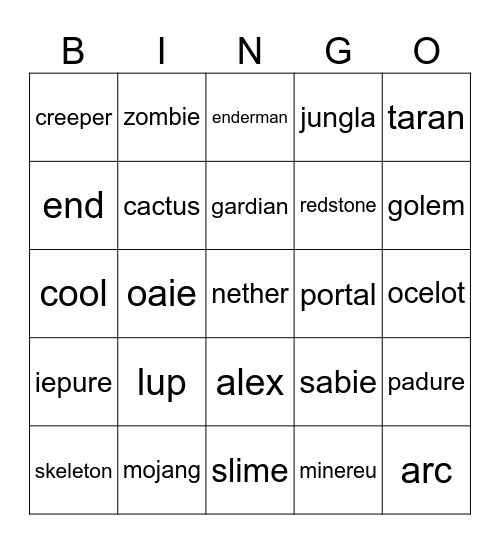 | B | I | N | G | O |
|---|---|---|---|---|
| creeper | zombie | enderman | jungla | taran |
| end | cactus | gardian | redstone | golem |
| cool | oaie | nether | portal | ocelot |
| iepure | lup | alex | sabie | padure |
| skeleton | mojang | slime | minereu | arc |